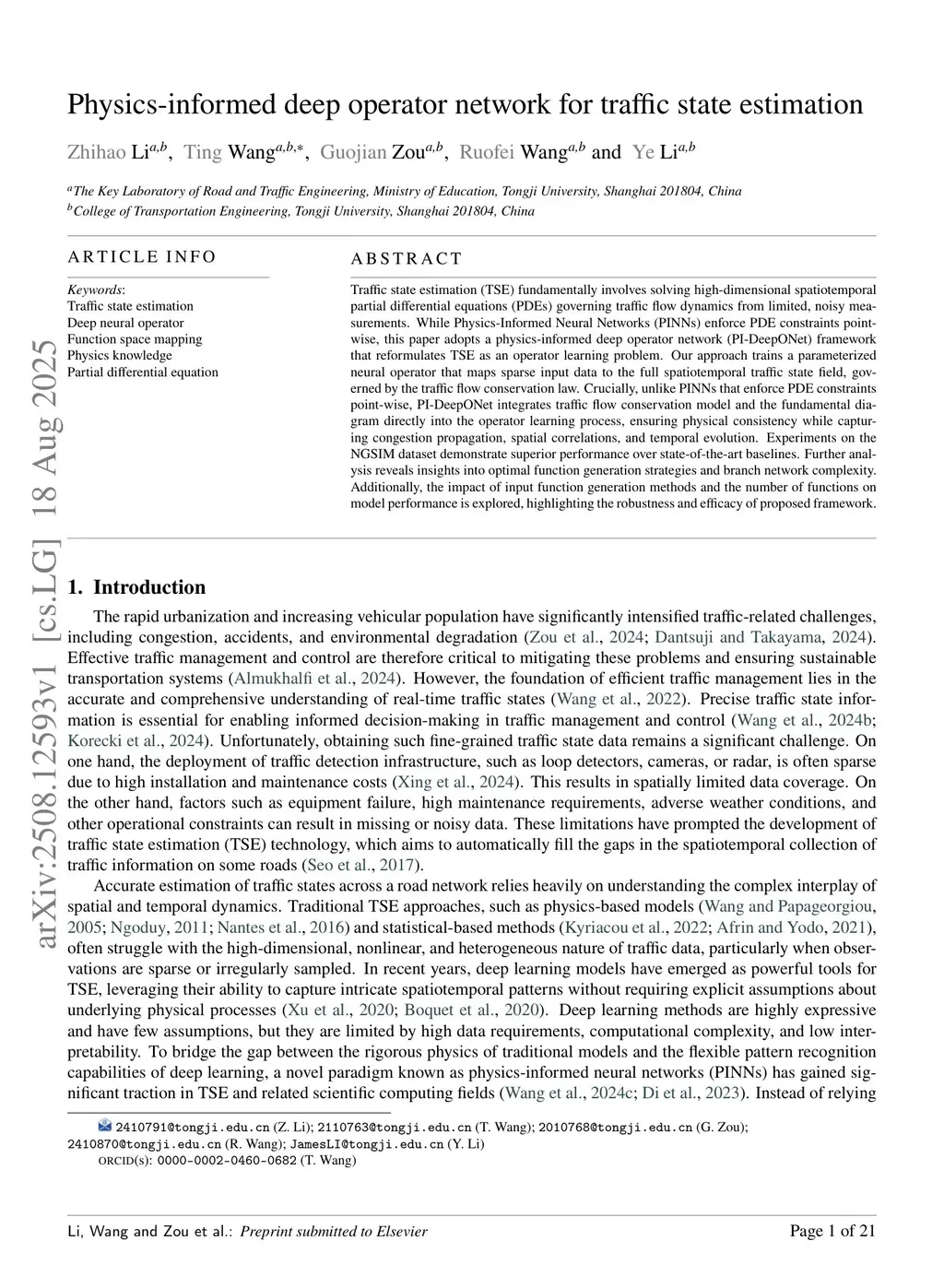 Physics-informed deep operator network for traffic state estimation

Zhihao Li$^{a,b}$, Ting Wang$^{a,b,*}$, Guojian Zou$^{a,b}$, Ruofei Wang$^{a,b}$ and Ye Li$^{a,b}$

$^a$The Key Laboratory of Road and Traffic Engineering, Ministry of Education, Tongji University, Shanghai 201804, China
$^b$College of Transportation Engineering, Tongji University, Shanghai 201804, China

ARTICLE INFO

Keywords:
Traffic state estimation
Deep neural operator
Function space mapping
Physics knowledge
Partial differential equation

ABSTRACT

Traffic state estimation (TSE) fundamentally involves solving high-dimensional spatiotemporal partial differential equations (PDEs) governing traffic flow dynamics from limited, noisy measurements. While Physics-Informed Neural Networks (PINNs) enforce PDE constraints pointwise, this paper adopts a physics-informed deep operator network (PI-DeepONet) framework that reformulates TSE as an operator learning problem. Our approach trains a parameterized neural operator that maps sparse input data to the full spatiotemporal traffic state field, governed by the traffic flow conservation law. Crucially, unlike PINNs that enforce PDE constraints point-wise, PI-DeepONet integrates traffic flow conservation model and the fundamental diagram directly into the operator learning process, ensuring physical consistency while capturing congestion propagation, spatial correlations, and temporal evolution. Experiments on the NGSIM dataset demonstrate superior performance over state-of-the-art baselines. Further analysis reveals insights into optimal function generation strategies and branch network complexity. Additionally, the impact of input function generation methods and the number of functions on model performance is explored, highlighting the robustness and efficacy of proposed framework.

arXiv:2508.12593v1 [cs.LG] 18 Aug 2025

1. Introduction

The rapid urbanization and increasing vehicular population have significantly intensified traffic-related challenges, including congestion, accidents, and environmental degradation (Zou et al., 2024; Dantsuji and Takayama, 2024). Effective traffic management and control are therefore critical to mitigating these problems and ensuring sustainable transportation systems (Almukhalfi et al., 2024). However, the foundation of efficient traffic management lies in the accurate and comprehensive understanding of real-time traffic states (Wang et al., 2022). Precise traffic state information is essential for enabling informed decision-making in traffic management and control (Wang et al., 2024b; Korecki et al., 2024). Unfortunately, obtaining such fine-grained traffic state data remains a significant challenge. On one hand, the deployment of traffic detection infrastructure, such as loop detectors, cameras, or radar, is often sparse due to high installation and maintenance costs (Xing et al., 2024). This results in spatially limited data coverage. On the other hand, factors such as equipment failure, high maintenance requirements, adverse weather conditions, and other operational constraints can result in missing or noisy data. These limitations have prompted the development of traffic state estimation (TSE) technology, which aims to automatically fill the gaps in the spatiotemporal collection of traffic information on some roads (Seo et al., 2017).

Accurate estimation of traffic states across a road network relies heavily on understanding the complex interplay of spatial and temporal dynamics. Traditional TSE approaches, such as physics-based models (Wang and Papageorgiou, 2005; Ngoduy, 2011; Nantes et al., 2016) and statistical-based methods (Kyriacou et al., 2022; Afrin and Yodo, 2021), often struggle with the high-dimensional, nonlinear, and heterogeneous nature of traffic data, particularly when observations are sparse or irregularly sampled. In recent years, deep learning models have emerged as powerful tools for TSE, leveraging their ability to capture intricate spatiotemporal patterns without requiring explicit assumptions about underlying physical processes (Xu et al., 2020; Boquet et al., 2020). Deep learning methods are highly expressive and have few assumptions, but they are limited by high data requirements, computational complexity, and low interpretability. To bridge the gap between the rigorous physics of traditional models and the flexible pattern recognition capabilities of deep learning, a novel paradigm known as physics-informed neural networks (PINNs) has gained significant traction in TSE and related scientific computing fields (Wang et al., 2024c; Di et al., 2023). Instead of relying

2410791@tongji.edu.cn (Z. Li); 2110763@tongji.edu.cn (T. Wang); 2010768@tongji.edu.cn (G. Zou); 2410870@tongji.edu.cn (R. Wang); JamesLI@tongji.edu.cn (Y. Li)
ORCID(s): 0000-0002-0460-0682 (T. Wang)

Li, Wang and Zou et al.: Preprint submitted to Elsevier

Page 1 of 21